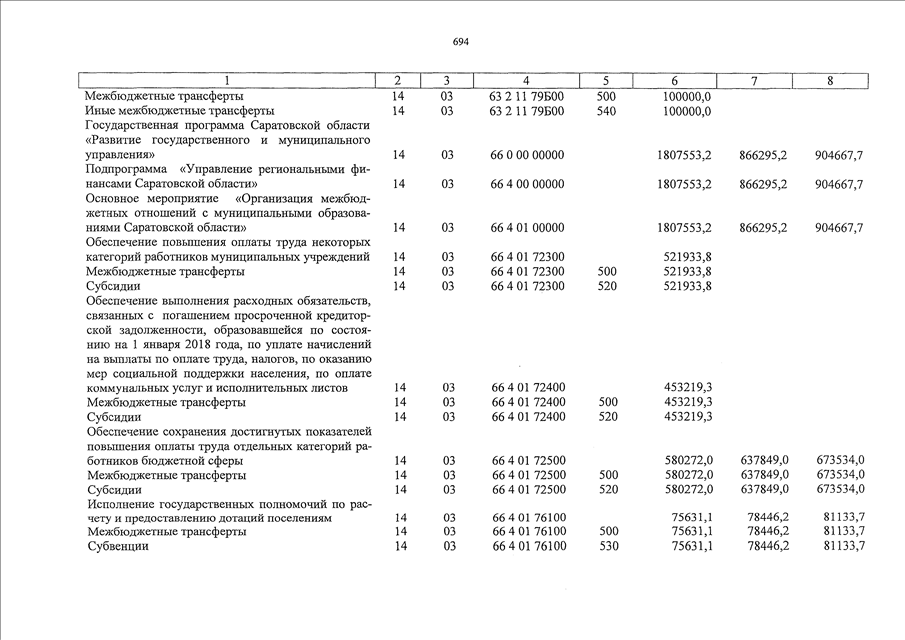 694

| 1 | 2 | 3 | 4 | 5 | 6 | 7 | 8 |
|---|---|---|---|---|---|---|---|
| Межбюджетные трансферты | 14 | 03 | 63 2 11 79Б00 | 500 | 100000,0 | | |
| Иные межбюджетные трансферты | 14 | 03 | 63 2 11 79Б00 | 540 | 100000,0 | | |
| Государственная программа Саратовской области «Развитие государственного и муниципального управления» | 14 | 03 | 66 0 00 00000 | | 1807553,2 | 866295,2 | 904667,7 |
| Подпрограмма «Управление региональными финансами Саратовской области» | 14 | 03 | 66 4 00 00000 | | 1807553,2 | 866295,2 | 904667,7 |
| Основное мероприятие «Организация межбюджетных отношений с муниципальными образованиями Саратовской области» | 14 | 03 | 66 4 01 00000 | | 1807553,2 | 866295,2 | 904667,7 |
| Обеспечение повышения оплаты труда некоторых категорий работников муниципальных учреждений | 14 | 03 | 66 4 01 72300 | | 521933,8 | | |
| Межбюджетные трансферты | 14 | 03 | 66 4 01 72300 | 500 | 521933,8 | | |
| Субсидии | 14 | 03 | 66 4 01 72300 | 520 | 521933,8 | | |
| Обеспечение выполнения расходных обязательств, связанных с погашением просроченной кредиторской задолженности, образовавшейся по состоянию на 1 января 2018 года, по уплате начислений на выплаты по оплате труда, налогов, по оказанию мер социальной поддержки населения, по оплате коммунальных услуг и исполнительных листов | 14 | 03 | 66 4 01 72400 | | 453219,3 | | |
| Межбюджетные трансферты | 14 | 03 | 66 4 01 72400 | 500 | 453219,3 | | |
| Субсидии | 14 | 03 | 66 4 01 72400 | 520 | 453219,3 | | |
| Обеспечение сохранения достигнутых показателей повышения оплаты труда отдельных категорий работников бюджетной сферы | 14 | 03 | 66 4 01 72500 | | 580272,0 | 637849,0 | 673534,0 |
| Межбюджетные трансферты | 14 | 03 | 66 4 01 72500 | 500 | 580272,0 | 637849,0 | 673534,0 |
| Субсидии | 14 | 03 | 66 4 01 72500 | 520 | 580272,0 | 637849,0 | 673534,0 |
| Исполнение государственных полномочий по расчету и предоставлению дотаций поселениям | 14 | 03 | 66 4 01 76100 | | 75631,1 | 78446,2 | 81133,7 |
| Межбюджетные трансферты | 14 | 03 | 66 4 01 76100 | 500 | 75631,1 | 78446,2 | 81133,7 |
| Субвенции | 14 | 03 | 66 4 01 76100 | 530 | 75631,1 | 78446,2 | 81133,7 |